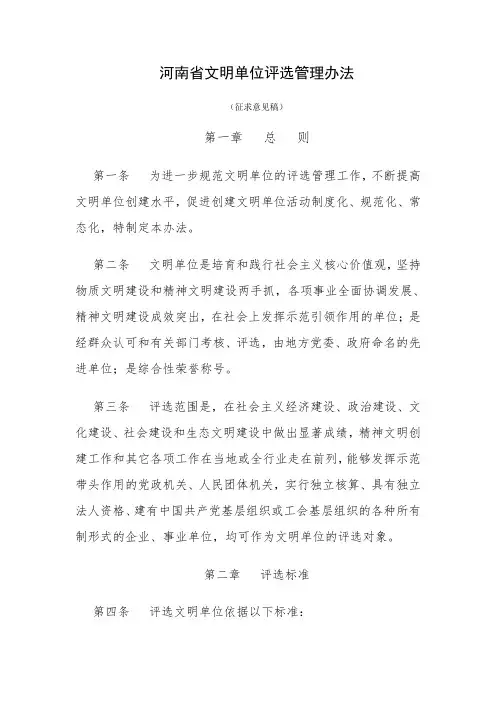 河南省文明单位评选管理办法

（征求意见稿）

第一章　总　则

第一条　为进一步规范文明单位的评选管理工作，不断提高文明单位创建水平，促进创建文明单位活动制度化、规范化、常态化，特制定本办法。

第二条　文明单位是培育和践行社会主义核心价值观，坚持物质文明建设和精神文明建设两手抓，各项事业全面协调发展、精神文明建设成效突出，在社会上发挥示范引领作用的单位；是经群众认可和有关部门考核、评选，由地方党委、政府命名的先进单位；是综合性荣誉称号。

第三条　评选范围是，在社会主义经济建设、政治建设、文化建设、社会建设和生态文明建设中做出显著成绩，精神文明创建工作和其它各项工作在当地或全行业走在前列，能够发挥示范带头作用的党政机关、人民团体机关，实行独立核算、具有独立法人资格、建有中国共产党基层组织或工会基层组织的各种所有制形式的企业、事业单位，均可作为文明单位的评选对象。

第二章　评选标准

第四条　评选文明单位依据以下标准：